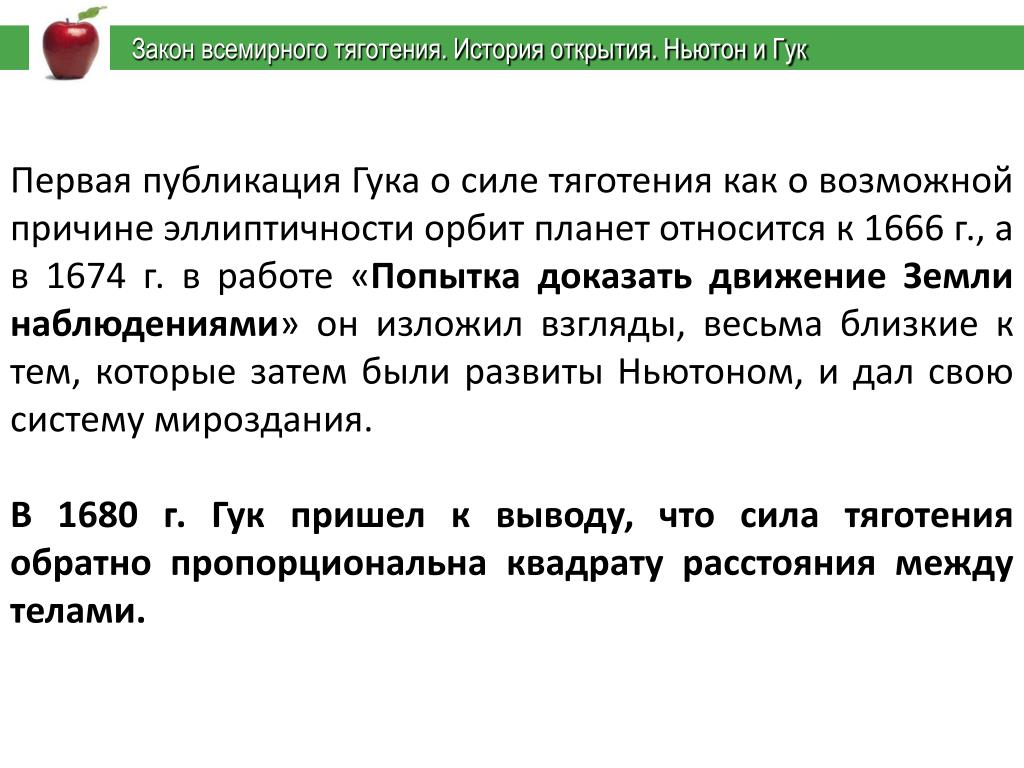 Закон всемирного тяготения. История открытия. Ньютон и Гук

Первая публикация Гука о силе тяготения как о возможной причине эллиптичности орбит планет относится к 1666 г., а в 1674 г. в работе «Попытка доказать движение Земли наблюдениями» он изложил взгляды, весьма близкие к тем, которые затем были развиты Ньютоном, и дал свою систему мироздания.

В 1680 г. Гук пришел к выводу, что сила тяготения обратно пропорциональна квадрату расстояния между телами.